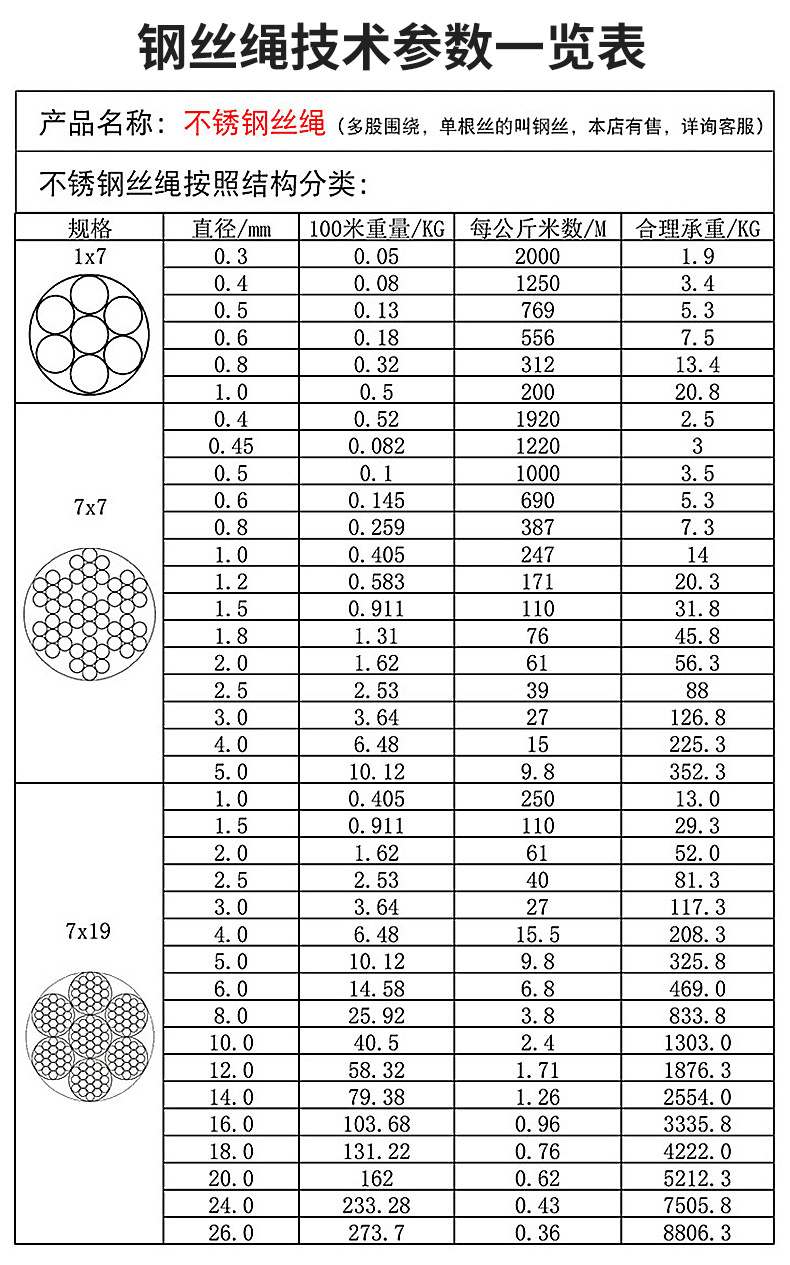 钢丝绳技术参数一览表

产品名称：不锈钢丝绳（多股围绕，单根丝的叫钢丝，本店有售，详询客服）

不锈钢丝绳按照结构分类：

| 规格 | 直径/mm | 100米重量/KG | 每公斤米数/M | 合理承重/KG |
|---|---|---|---|---|
| 1x7 | 0.3 | 0.05 | 2000 | 1.9 |
| | 0.4 | 0.08 | 1250 | 3.4 |
| | 0.5 | 0.13 | 769 | 5.3 |
| | 0.6 | 0.18 | 556 | 7.5 |
| | 0.8 | 0.32 | 312 | 13.4 |
| | 1.0 | 0.5 | 200 | 20.8 |
| 7x7 | 0.4 | 0.52 | 1920 | 2.5 |
| | 0.45 | 0.082 | 1220 | 3 |
| | 0.5 | 0.1 | 1000 | 3.5 |
| | 0.6 | 0.145 | 690 | 5.3 |
| | 0.8 | 0.259 | 387 | 7.3 |
| | 1.0 | 0.405 | 247 | 14 |
| | 1.2 | 0.583 | 171 | 20.3 |
| | 1.5 | 0.911 | 110 | 31.8 |
| | 1.8 | 1.31 | 76 | 45.8 |
| | 2.0 | 1.62 | 61 | 56.3 |
| | 2.5 | 2.53 | 39 | 88 |
| | 3.0 | 3.64 | 27 | 126.8 |
| | 4.0 | 6.48 | 15 | 225.3 |
| | 5.0 | 10.12 | 9.8 | 352.3 |
| 7x19 | 1.0 | 0.405 | 250 | 13.0 |
| | 1.5 | 0.911 | 110 | 29.3 |
| | 2.0 | 1.62 | 61 | 52.0 |
| | 2.5 | 2.53 | 40 | 81.3 |
| | 3.0 | 3.64 | 27 | 117.3 |
| | 4.0 | 6.48 | 15.5 | 208.3 |
| | 5.0 | 10.12 | 9.8 | 325.8 |
| | 6.0 | 14.58 | 6.8 | 469.0 |
| | 8.0 | 25.92 | 3.8 | 833.8 |
| | 10.0 | 40.5 | 2.4 | 1303.0 |
| | 12.0 | 58.32 | 1.71 | 1876.3 |
| | 14.0 | 79.38 | 1.26 | 2554.0 |
| | 16.0 | 103.68 | 0.96 | 3335.8 |
| | 18.0 | 131.22 | 0.76 | 4222.0 |
| | 20.0 | 162 | 0.62 | 5212.3 |
| | 24.0 | 233.28 | 0.43 | 7505.8 |
| | 26.0 | 273.7 | 0.36 | 8806.3 |